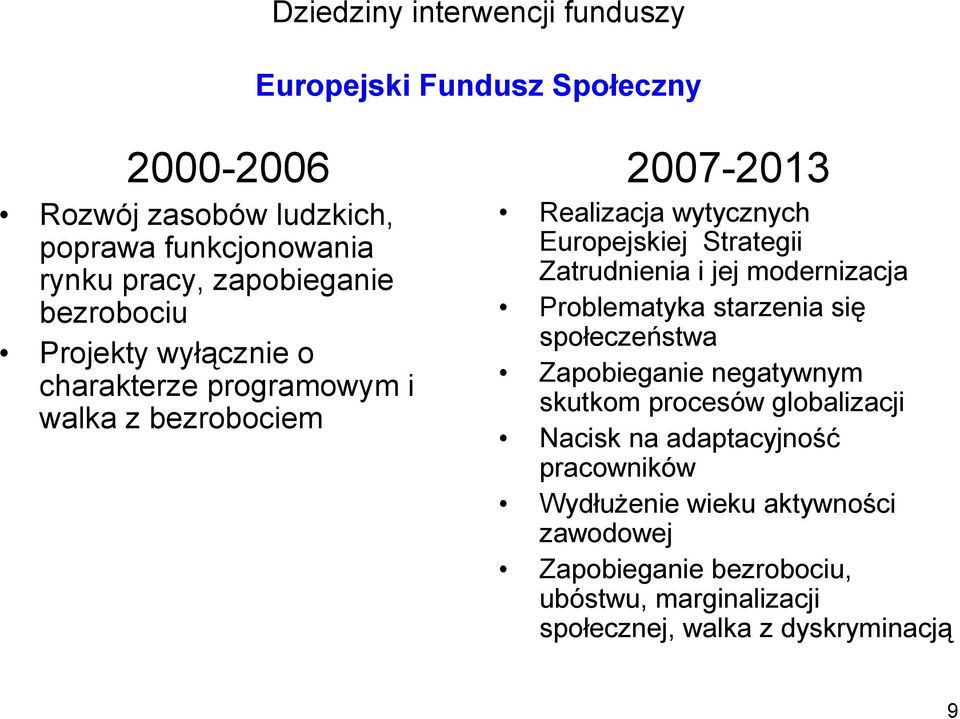 Dziedziny interwencji funduszy

Europejski Fundusz Społeczny

2000-2006

• Rozwój zasobów ludzkich, poprawa funkcjonowania rynku pracy, zapobieganie bezrobociu
• Projekty wyłącznie o charakterze programowym i walka z bezrobociem

2007-2013

• Realizacja wytycznych Europejskiej Strategii Zatrudnienia i jej modernizacja
• Problematyka starzenia się społeczeństwa
• Zapobieganie negatywnym skutkom procesów globalizacji
• Nacisk na adaptacyjność pracowników
• Wydłużenie wieku aktywności zawodowej
• Zapobieganie bezrobociu, ubóstwu, marginalizacji społecznej, walka z dyskryminacją

9